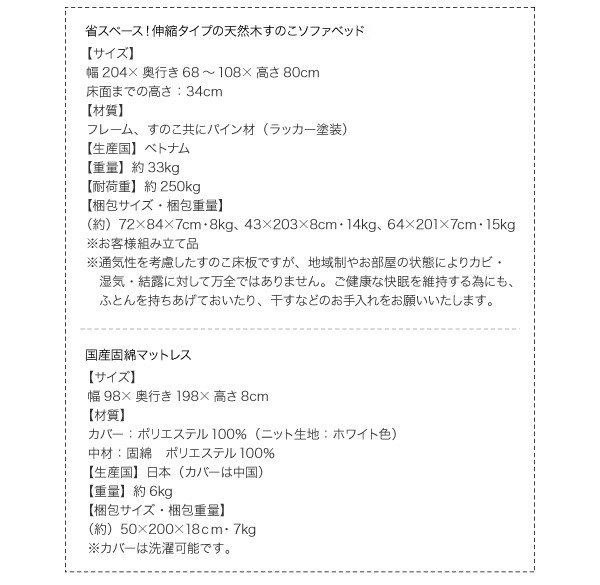 省スペース！伸縮タイプの天然木すのこソファベッド
【サイズ】
幅 204× 奥行き 68 ～ 108× 高さ 80cm
床面までの高さ：34cm
【材質】
フレーム、すのこ共にパイン材（ラッカー塗装）
【生産国】ベトナム
【重量】約 33kg
【耐荷重】約 250kg
【梱包サイズ・梱包重量】
（約）72×84×7cm・8kg、43×203×8cm・14kg、64×201×7cm・15kg
※お客様組み立て品
※通気性を考慮したすのこ床板ですが、地域制やお部屋の状態によりカビ・湿気・結露に対して万全ではありません。ご健康な快眠を維持する為にも、ふとんを持ちあげておいたり、干すなどのお手入れをお願いいたします。

国産固綿マットレス
【サイズ】
幅 98× 奥行き 198× 高さ 8cm
【材質】
カバー：ポリエステル 100%（ニット生地：ホワイト色）
中材：固綿　ポリエステル 100%
【生産国】日本（カバーは中国）
【重量】約 6kg
【梱包サイズ・梱包重量】
（約）50×200×18cm・7kg
※カバーは洗濯可能です。